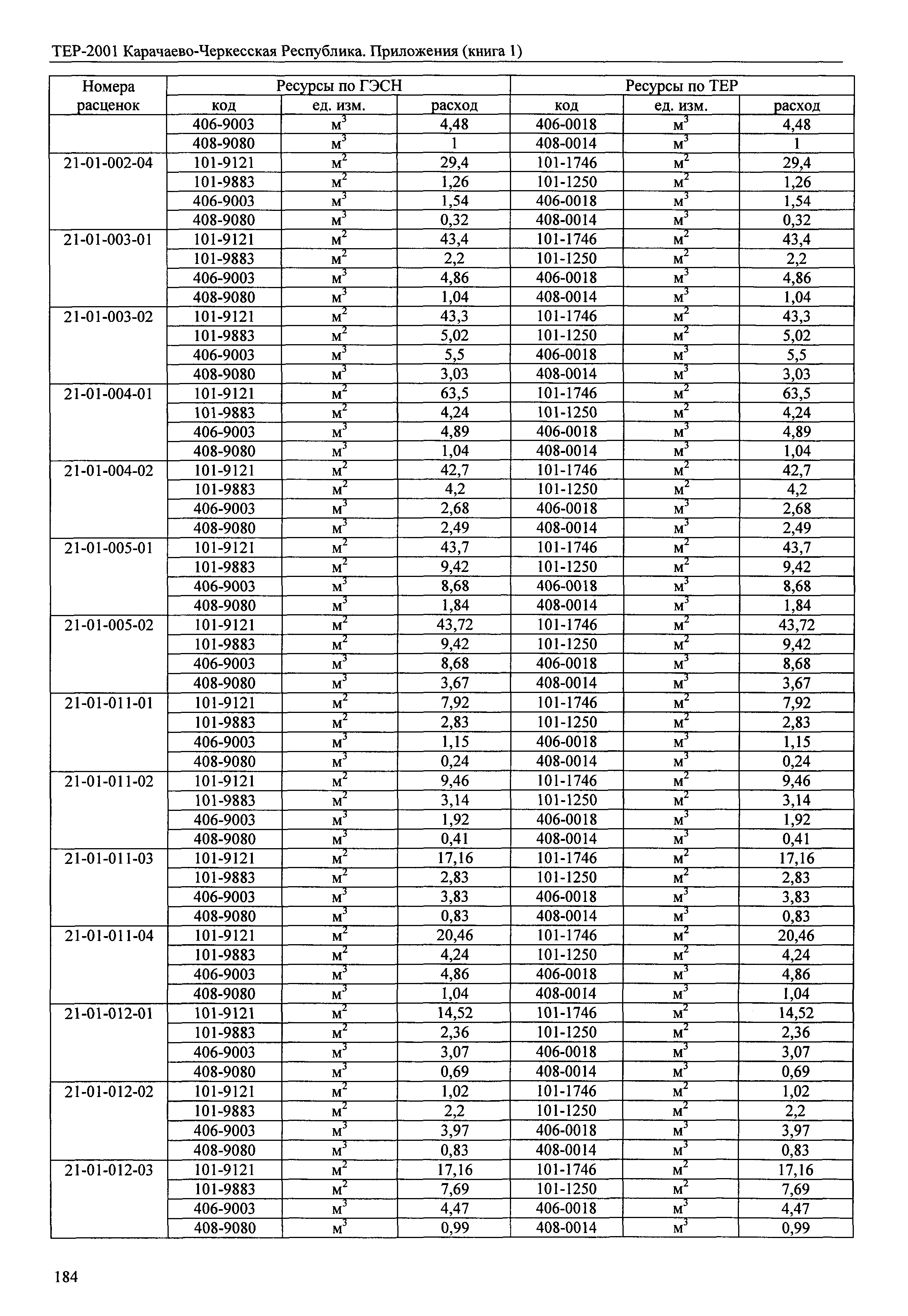 ТЕР-2001 Карачаево-Черкесская Республика. Приложения (книга 1)

| Номера расценок | Ресурсы по ГЭСН | | | Ресурсы по ТЕР | | |
|---|---|---|---|---|---|---|
| | код | ед. изм. | расход | код | ед. изм. | расход |
| | 406-9003 | $м^3$ | 4,48 | 406-0018 | $м^3$ | 4,48 |
| | 408-9080 | $м^3$ | 1 | 408-0014 | $м^3$ | 1 |
| 21-01-002-04 | 101-9121 | $м^2$ | 29,4 | 101-1746 | $м^2$ | 29,4 |
| | 101-9883 | $м^2$ | 1,26 | 101-1250 | $м^2$ | 1,26 |
| | 406-9003 | $м^3$ | 1,54 | 406-0018 | $м^3$ | 1,54 |
| | 408-9080 | $м^3$ | 0,32 | 408-0014 | $м^3$ | 0,32 |
| 21-01-003-01 | 101-9121 | $м^2$ | 43,4 | 101-1746 | $м^2$ | 43,4 |
| | 101-9883 | $м^2$ | 2,2 | 101-1250 | $м^2$ | 2,2 |
| | 406-9003 | $м^3$ | 4,86 | 406-0018 | $м^3$ | 4,86 |
| | 408-9080 | $м^3$ | 1,04 | 408-0014 | $м^3$ | 1,04 |
| 21-01-003-02 | 101-9121 | $м^2$ | 43,3 | 101-1746 | $м^2$ | 43,3 |
| | 101-9883 | $м^2$ | 5,02 | 101-1250 | $м^2$ | 5,02 |
| | 406-9003 | $м^3$ | 5,5 | 406-0018 | $м^3$ | 5,5 |
| | 408-9080 | $м^3$ | 3,03 | 408-0014 | $м^3$ | 3,03 |
| 21-01-004-01 | 101-9121 | $м^2$ | 63,5 | 101-1746 | $м^2$ | 63,5 |
| | 101-9883 | $м^2$ | 4,24 | 101-1250 | $м^2$ | 4,24 |
| | 406-9003 | $м^3$ | 4,89 | 406-0018 | $м^3$ | 4,89 |
| | 408-9080 | $м^3$ | 1,04 | 408-0014 | $м^3$ | 1,04 |
| 21-01-004-02 | 101-9121 | $м^2$ | 42,7 | 101-1746 | $м^2$ | 42,7 |
| | 101-9883 | $м^2$ | 4,2 | 101-1250 | $м^2$ | 4,2 |
| | 406-9003 | $м^3$ | 2,68 | 406-0018 | $м^3$ | 2,68 |
| | 408-9080 | $м^3$ | 2,49 | 408-0014 | $м^3$ | 2,49 |
| 21-01-005-01 | 101-9121 | $м^2$ | 43,7 | 101-1746 | $м^2$ | 43,7 |
| | 101-9883 | $м^2$ | 9,42 | 101-1250 | $м^2$ | 9,42 |
| | 406-9003 | $м^3$ | 8,68 | 406-0018 | $м^3$ | 8,68 |
| | 408-9080 | $м^3$ | 1,84 | 408-0014 | $м^3$ | 1,84 |
| 21-01-005-02 | 101-9121 | $м^2$ | 43,72 | 101-1746 | $м^2$ | 43,72 |
| | 101-9883 | $м^2$ | 9,42 | 101-1250 | $м^2$ | 9,42 |
| | 406-9003 | $м^3$ | 8,68 | 406-0018 | $м^3$ | 8,68 |
| | 408-9080 | $м^3$ | 3,67 | 408-0014 | $м^3$ | 3,67 |
| 21-01-011-01 | 101-9121 | $м^2$ | 7,92 | 101-1746 | $м^2$ | 7,92 |
| | 101-9883 | $м^2$ | 2,83 | 101-1250 | $м^2$ | 2,83 |
| | 406-9003 | $м^3$ | 1,15 | 406-0018 | $м^3$ | 1,15 |
| | 408-9080 | $м^3$ | 0,24 | 408-0014 | $м^3$ | 0,24 |
| 21-01-011-02 | 101-9121 | $м^2$ | 9,46 | 101-1746 | $м^2$ | 9,46 |
| | 101-9883 | $м^2$ | 3,14 | 101-1250 | $м^2$ | 3,14 |
| | 406-9003 | $м^3$ | 1,92 | 406-0018 | $м^3$ | 1,92 |
| | 408-9080 | $м^3$ | 0,41 | 408-0014 | $м^3$ | 0,41 |
| 21-01-011-03 | 101-9121 | $м^2$ | 17,16 | 101-1746 | $м^2$ | 17,16 |
| | 101-9883 | $м^2$ | 2,83 | 101-1250 | $м^2$ | 2,83 |
| | 406-9003 | $м^3$ | 3,83 | 406-0018 | $м^3$ | 3,83 |
| | 408-9080 | $м^3$ | 0,83 | 408-0014 | $м^3$ | 0,83 |
| 21-01-011-04 | 101-9121 | $м^2$ | 20,46 | 101-1746 | $м^2$ | 20,46 |
| | 101-9883 | $м^2$ | 4,24 | 101-1250 | $м^2$ | 4,24 |
| | 406-9003 | $м^3$ | 4,86 | 406-0018 | $м^3$ | 4,86 |
| | 408-9080 | $м^3$ | 1,04 | 408-0014 | $м^3$ | 1,04 |
| 21-01-012-01 | 101-9121 | $м^2$ | 14,52 | 101-1746 | $м^2$ | 14,52 |
| | 101-9883 | $м^2$ | 2,36 | 101-1250 | $м^2$ | 2,36 |
| | 406-9003 | $м^3$ | 3,07 | 406-0018 | $м^3$ | 3,07 |
| | 408-9080 | $м^3$ | 0,69 | 408-0014 | $м^3$ | 0,69 |
| 21-01-012-02 | 101-9121 | $м^2$ | 1,02 | 101-1746 | $м^2$ | 1,02 |
| | 101-9883 | $м^2$ | 2,2 | 101-1250 | $м^2$ | 2,2 |
| | 406-9003 | $м^3$ | 3,97 | 406-0018 | $м^3$ | 3,97 |
| | 408-9080 | $м^3$ | 0,83 | 408-0014 | $м^3$ | 0,83 |
| 21-01-012-03 | 101-9121 | $м^2$ | 17,16 | 101-1746 | $м^2$ | 17,16 |
| | 101-9883 | $м^2$ | 7,69 | 101-1250 | $м^2$ | 7,69 |
| | 406-9003 | $м^3$ | 4,47 | 406-0018 | $м^3$ | 4,47 |
| | 408-9080 | $м^3$ | 0,99 | 408-0014 | $м^3$ | 0,99 |

184